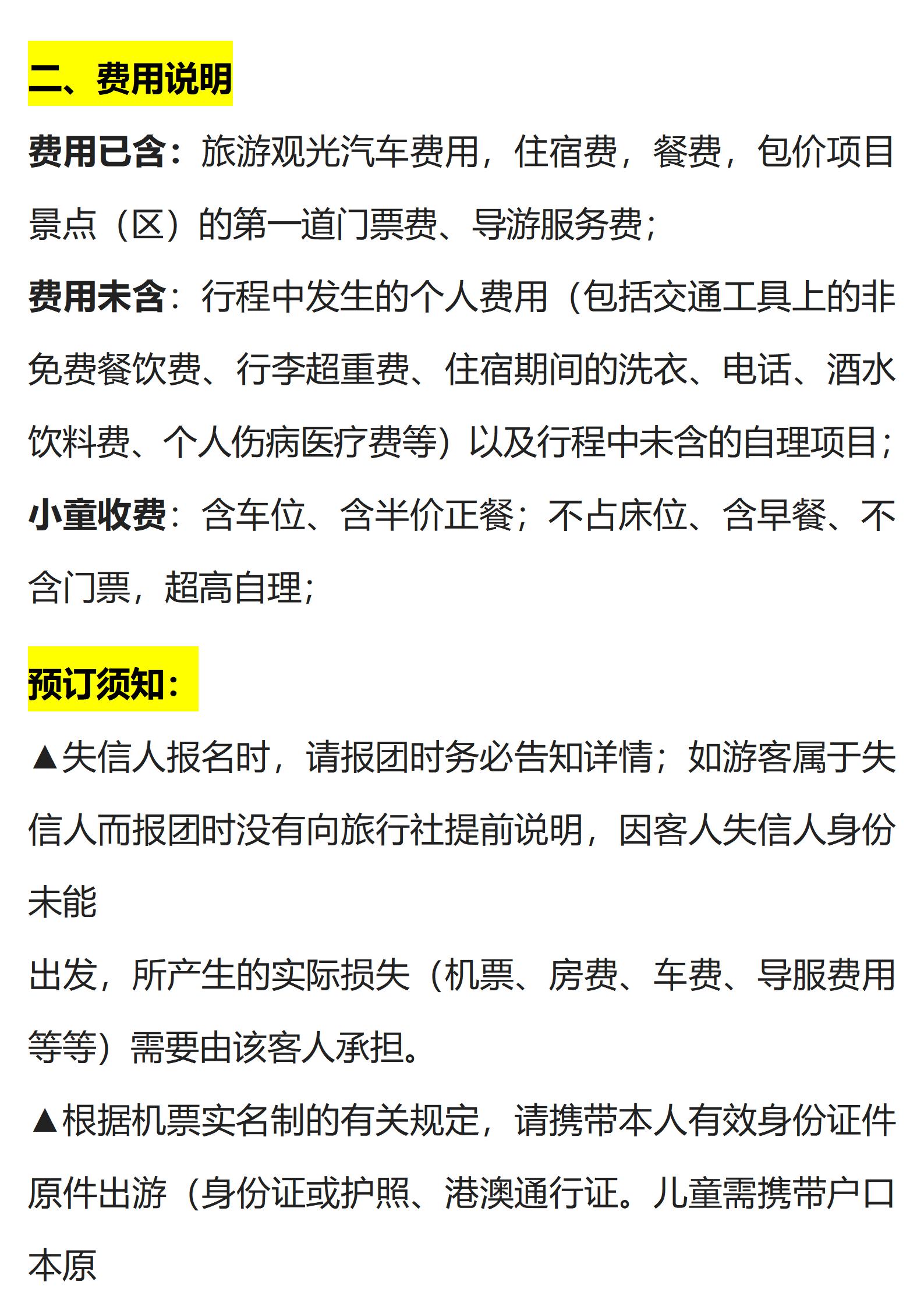 二、费用说明

费用已含：旅游观光汽车费用，住宿费，餐费，包价项目景点（区）的第一道门票费、导游服务费；

费用未含：行程中发生的个人费用（包括交通工具上的非免费餐饮费、行李超重费、住宿期间的洗衣、电话、酒水饮料费、个人伤病医疗费等）以及行程中未含的自理项目；

小童收费：含车位、含半价正餐；不占床位、含早餐、不含门票，超高自理；

预订须知：

▲失信人报名时，请报团时务必告知详情；如游客属于失信人而报团时没有向旅行社提前说明，因客人失信人身份未能

出发，所产生的实际损失（机票、房费、车费、导服费用等等）需要由该客人承担。

▲根据机票实名制的有关规定，请携带本人有效身份证件原件出游（身份证或护照、港澳通行证。儿童需携带户口本原